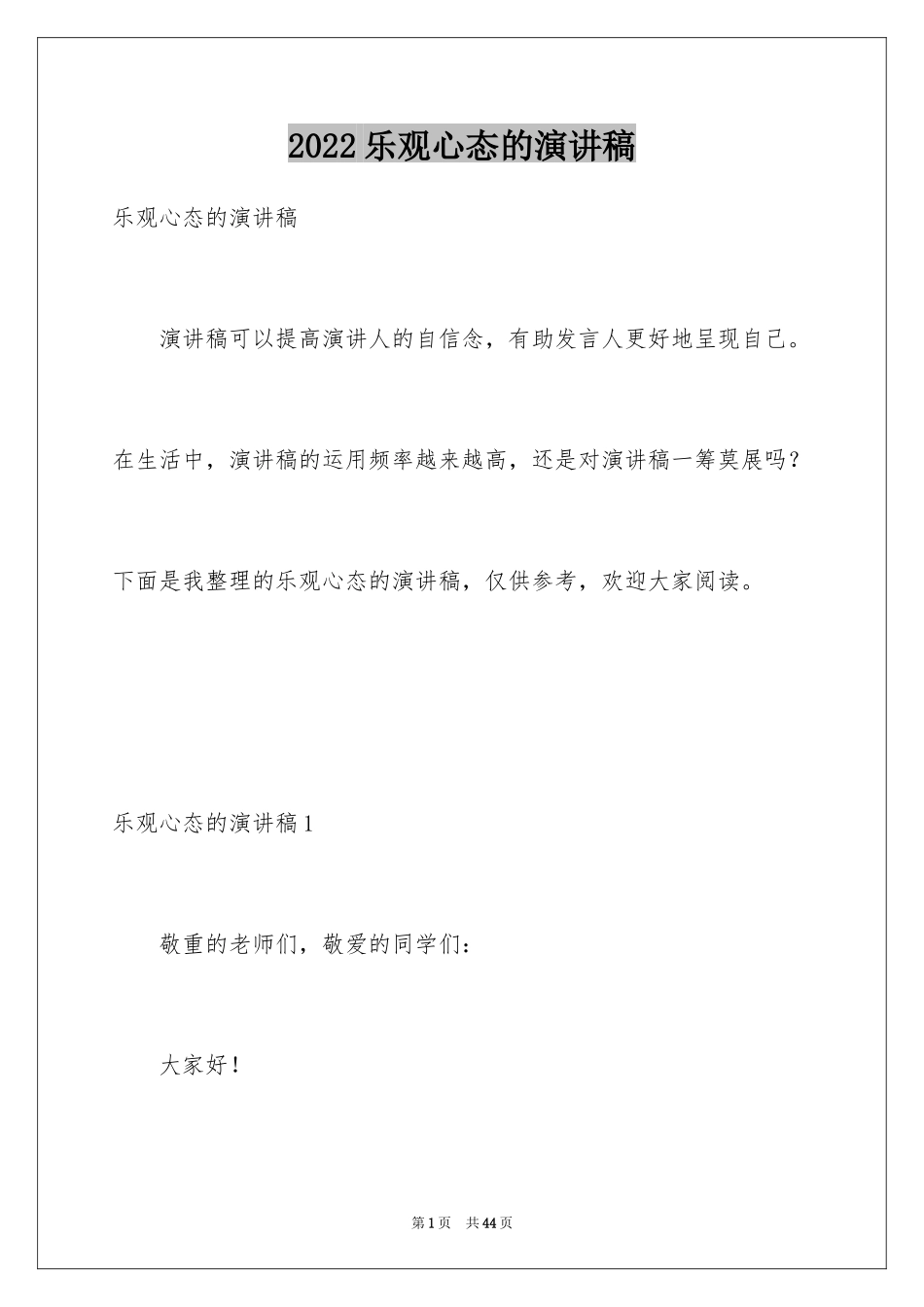 2022乐观心态的演讲稿

乐观心态的演讲稿

演讲稿可以提高演讲人的自信念，有助发言人更好地呈现自己。在生活中，演讲稿的运用频率越来越高，还是对演讲稿一筹莫展吗？下面是我整理的乐观心态的演讲稿，仅供参考，欢迎大家阅读。

乐观心态的演讲稿1

敬重的老师们，敬爱的同学们：

大家好！

第1页 共44页